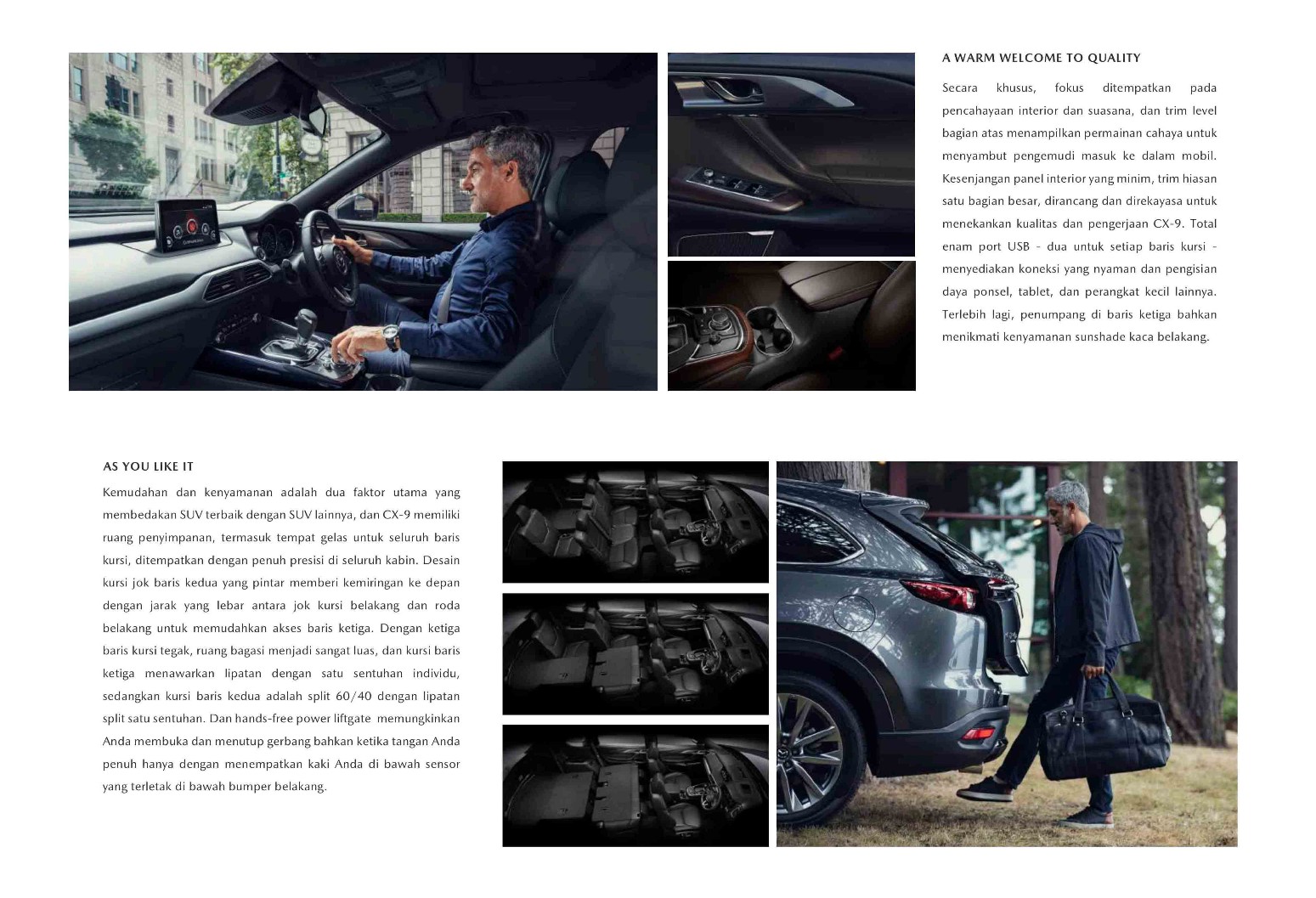 A WARM WELCOME TO QUALITY

Secara khusus, fokus ditempatkan pada pencahayaan interior dan suasana, dan trim level bagian atas menampilkan permainan cahaya untuk menyambut pengemudi masuk ke dalam mobil. Kesenjangan panel interior yang minim, trim hiasan satu bagian besar, dirancang dan direkayasa untuk menekankan kualitas dan pengerjaan CX-9. Total enam port USB - dua untuk setiap baris kursi - menyediakan koneksi yang nyaman dan pengisian daya ponsel, tablet, dan perangkat kecil lainnya. Terlebih lagi, penumpang di baris ketiga bahkan menikmati kenyamanan sunshade kaca belakang.

AS YOU LIKE IT

Kemudahan dan kenyamanan adalah dua faktor utama yang membedakan SUV terbaik dengan SUV lainnya, dan CX-9 memiliki ruang penyimpanan, termasuk tempat gelas untuk seluruh baris kursi, ditempatkan dengan penuh presisi di seluruh kabin. Desain kursi jok baris kedua yang pintar memberi kemiringan ke depan dengan jarak yang lebar antara jok kursi belakang dan roda belakang untuk memudahkan akses baris ketiga. Dengan ketiga baris kursi tegak, ruang bagasi menjadi sangat luas, dan kursi baris ketiga menawarkan lipatan dengan satu sentuhan individu, sedangkan kursi baris kedua adalah split 60/40 dengan lipatan split satu sentuhan. Dan hands-free power liftgate memungkinkan Anda membuka dan menutup gerbang bahkan ketika tangan Anda penuh hanya dengan menempatkan kaki Anda di bawah sensor yang terletak di bawah bumper belakang.